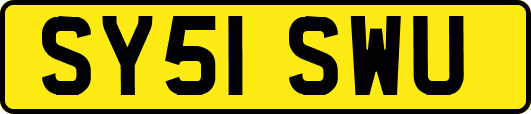 SY51 SWU